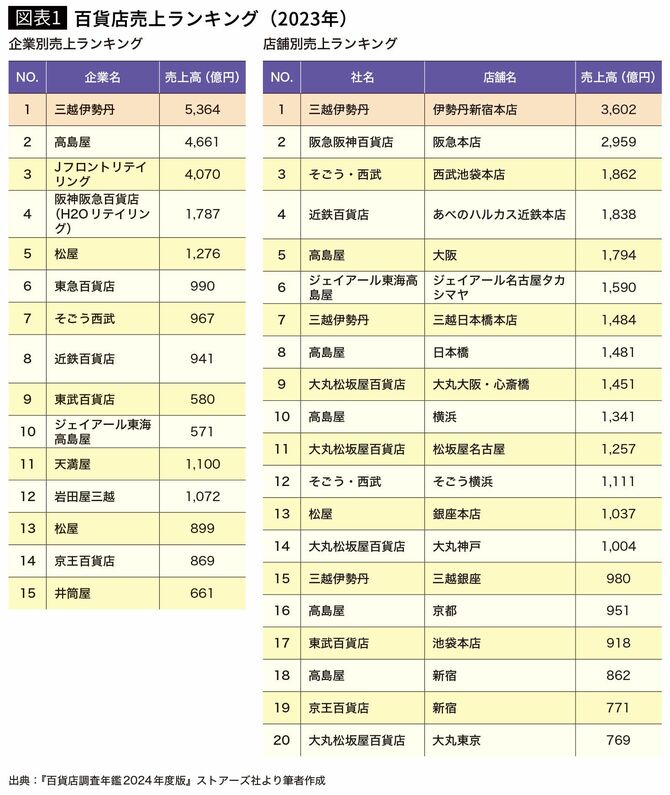 図表1 百貨店売上ランキング（2023年）

企業別売上ランキング

| NO. | 企業名 | 売上高（億円） |
|---|---|---|
| 1 | 三越伊勢丹 | 5,364 |
| 2 | 高島屋 | 4,661 |
| 3 | Jフロントリテイリング | 4,070 |
| 4 | 阪神阪急百貨店（H2Oリテイリング） | 1,787 |
| 5 | 松屋 | 1,276 |
| 6 | 東急百貨店 | 990 |
| 7 | そごう西武 | 967 |
| 8 | 近鉄百貨店 | 941 |
| 9 | 東武百貨店 | 580 |
| 10 | ジェイアール東海高島屋 | 571 |
| 11 | 天満屋 | 1,100 |
| 12 | 岩田屋三越 | 1,072 |
| 13 | 松屋 | 899 |
| 14 | 京王百貨店 | 869 |
| 15 | 井筒屋 | 661 |

店舗別売上ランキング

| NO. | 社名 | 店舗名 | 売上高（億円） |
|---|---|---|---|
| 1 | 三越伊勢丹 | 伊勢丹新宿本店 | 3,602 |
| 2 | 阪急阪神百貨店 | 阪急本店 | 2,959 |
| 3 | そごう・西武 | 西武池袋本店 | 1,862 |
| 4 | 近鉄百貨店 | あべのハルカス近鉄本店 | 1,838 |
| 5 | 高島屋 | 大阪 | 1,794 |
| 6 | ジェイアール東海高島屋 | ジェイアール名古屋タカシマヤ | 1,590 |
| 7 | 三越伊勢丹 | 三越日本橋本店 | 1,484 |
| 8 | 高島屋 | 日本橋 | 1,481 |
| 9 | 大丸松坂屋百貨店 | 大丸大阪・心斎橋 | 1,451 |
| 10 | 高島屋 | 横浜 | 1,341 |
| 11 | 大丸松坂屋百貨店 | 松坂屋名古屋 | 1,257 |
| 12 | そごう・西武 | そごう横浜 | 1,111 |
| 13 | 松屋 | 銀座本店 | 1,037 |
| 14 | 大丸松坂屋百貨店 | 大丸神戸 | 1,004 |
| 15 | 三越伊勢丹 | 三越銀座 | 980 |
| 16 | 高島屋 | 京都 | 951 |
| 17 | 東武百貨店 | 池袋本店 | 918 |
| 18 | 高島屋 | 新宿 | 862 |
| 19 | 京王百貨店 | 新宿 | 771 |
| 20 | 大丸松坂屋百貨店 | 大丸東京 | 769 |

出典：『百貨店調査年鑑2024年度版』ストアーズ社より筆者作成